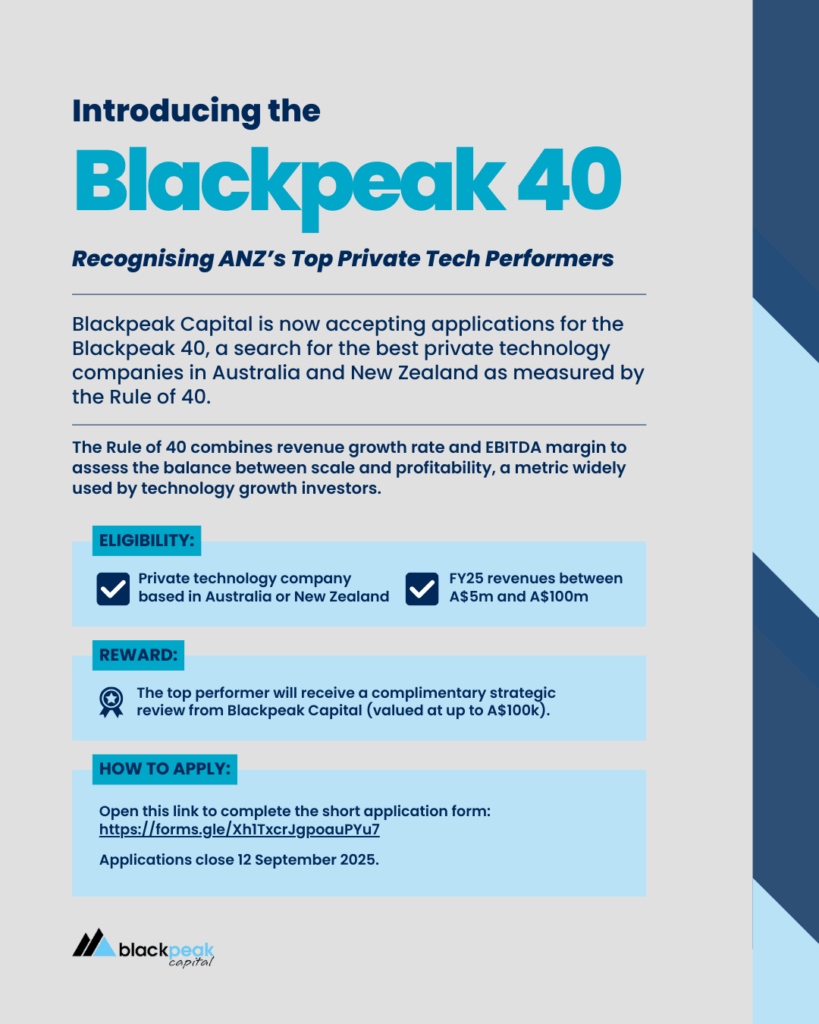 Introducing the

Blackpeak 40

Recognising ANZ's Top Private Tech Performers

Blackpeak Capital is now accepting applications for the Blackpeak 40, a search for the best private technology companies in Australia and New Zealand as measured by the Rule of 40.

The Rule of 40 combines revenue growth rate and EBITDA margin to assess the balance between scale and profitability, a metric widely used by technology growth investors.

ELIGIBILITY:

Private technology company based in Australia or New Zealand

FY25 revenues between A$5m and A$100m

REWARD:

The top performer will receive a complimentary strategic review from Blackpeak Capital (valued at up to A$100k).

HOW TO APPLY:

Open this link to complete the short application form: https://forms.gle/Xh1TxcrJgpoauPYu7

Applications close 12 September 2025.

blackpeak capital